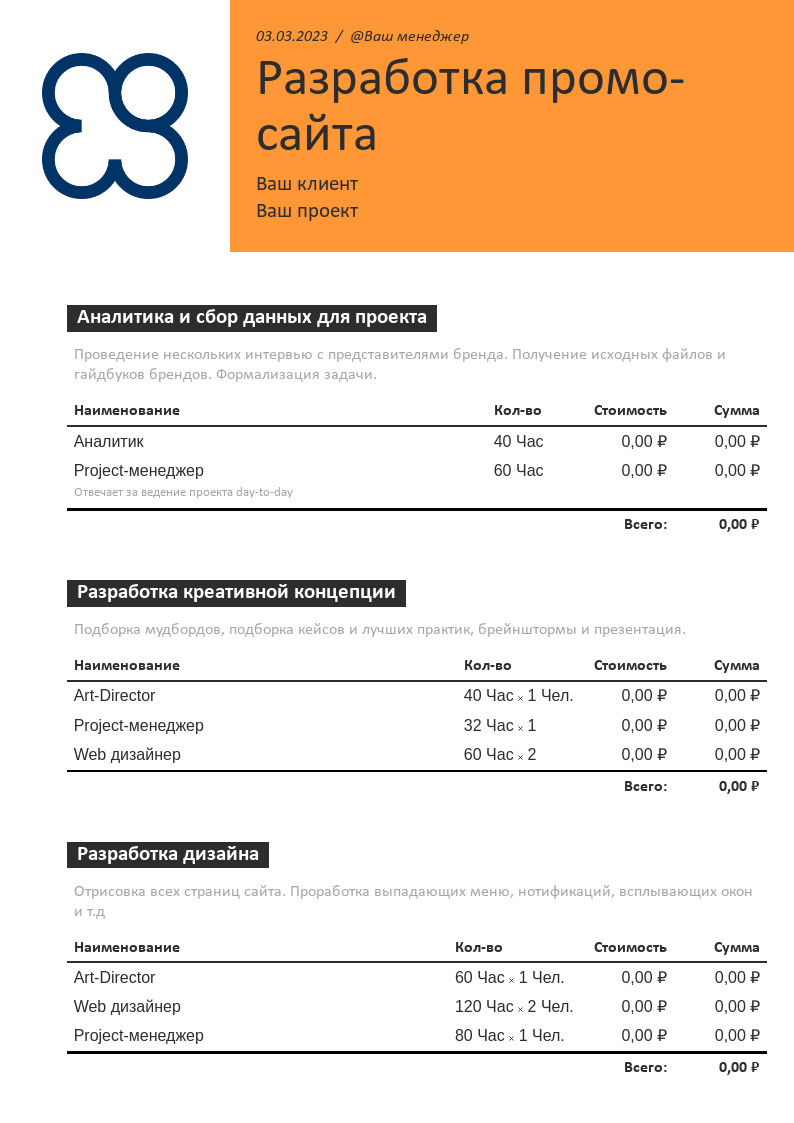 03.03.2023 / @Ваш менеджер

Разработка промо-сайта

Ваш клиент
Ваш проект

Аналитика и сбор данных для проекта

Проведение нескольких интервью с представителями бренда. Получение исходных файлов и гайдбуков брендов. Формализация задачи.

| Наименование | Кол-во | Стоимость | Сумма |
|---|---|---|---|
| Аналитик | 40 Час | 0,00 ₽ | 0,00 ₽ |
| Project-менеджер Отвечает за ведение проекта day-to-day | 60 Час | 0,00 ₽ | 0,00 ₽ |
| | | Всего: | 0,00 ₽ |

Разработка креативной концепции

Подборка мудбордов, подборка кейсов и лучших практик, брейнштормы и презентация.

| Наименование | Кол-во | Стоимость | Сумма |
|---|---|---|---|
| Art-Director | 40 Час × 1 Чел. | 0,00 ₽ | 0,00 ₽ |
| Project-менеджер | 32 Час × 1 | 0,00 ₽ | 0,00 ₽ |
| Web дизайнер | 60 Час × 2 | 0,00 ₽ | 0,00 ₽ |
| | | Всего: | 0,00 ₽ |

Разработка дизайна

Отрисовка всех страниц сайта. Проработка выпадающих меню, нотификаций, всплывающих окон и т.д

| Наименование | Кол-во | Стоимость | Сумма |
|---|---|---|---|
| Art-Director | 60 Час × 1 Чел. | 0,00 ₽ | 0,00 ₽ |
| Web дизайнер | 120 Час × 2 Чел. | 0,00 ₽ | 0,00 ₽ |
| Project-менеджер | 80 Час × 1 Чел. | 0,00 ₽ | 0,00 ₽ |
| | | Всего: | 0,00 ₽ |